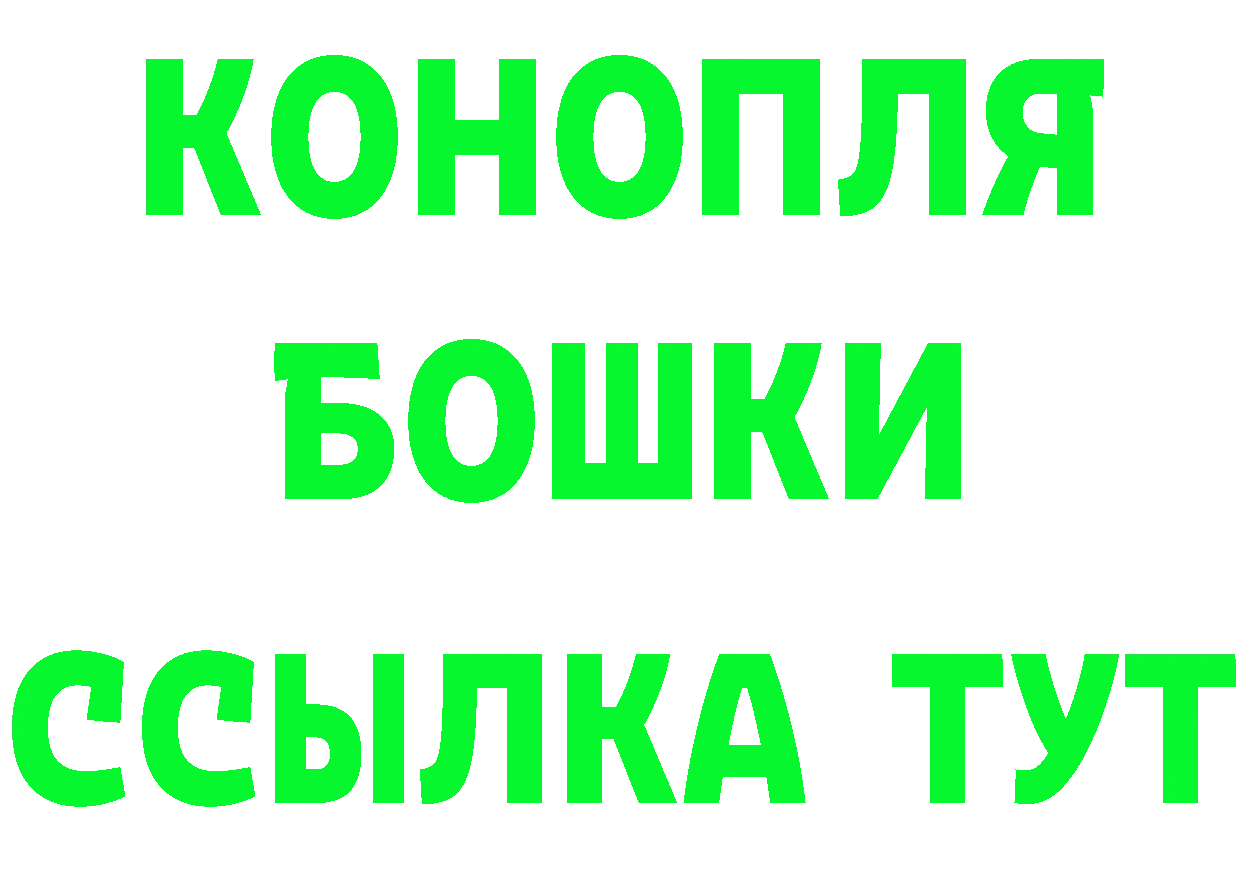 КОНОПЛЯ
БОШКИ
ССЫЛКА ТУТ